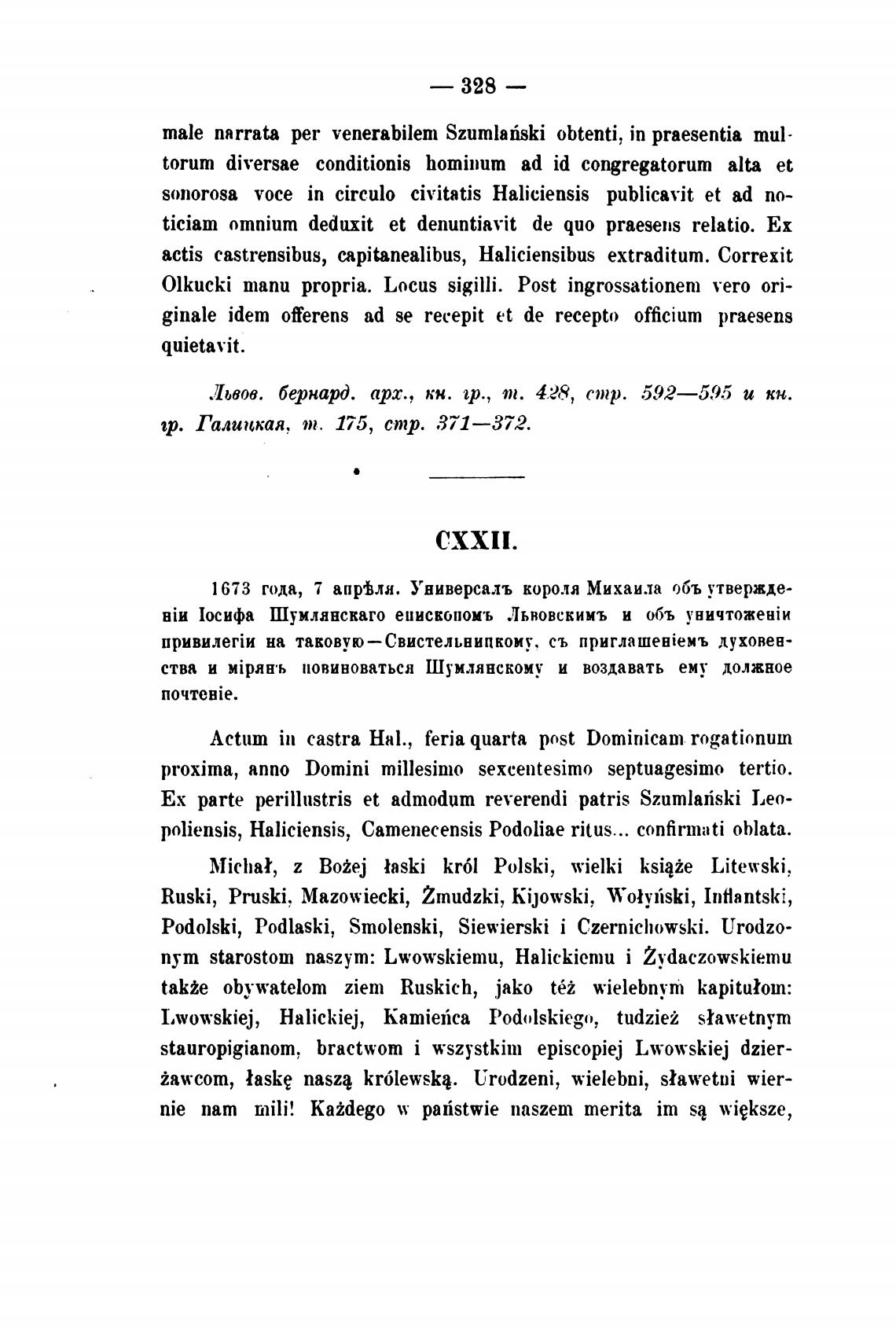 — 328 —

male narrata per venerabilem Szumlański obtenti, in praesentia multorum diversae conditionis hominum ad id congregatorum alta et sonorosa voce in circulo civitatis Haliciensis publicavit et ad noticiam omnium deduxit et denuntiavit de quo praesens relatio. Ex actis castrensibus, capitanealibus, Haliciensibus extraditum. Correxit Olkucki manu propria. Locus sigilli. Post ingrossationem vero originale idem offerens ad se recepit et de recepto officium praesens quietavit.

Львов. бернард. арх., кн. гр., т. 428, стр. 592—595 и кн. гр. Галицкая, т. 175, стр. 371—372.

CXXII.

1673 года, 7 апрѣля. Универсалъ короля Михаила объ утвержденіи Іосифа Шумлянскаго епископомъ Львовскимъ и объ уничтоженіи привилегіи на таковую—Свистельницкому, съ приглашеніемъ духовенства и мірянъ повиноваться Шумлянскому и воздавать ему должное почтеніе.

Actum in castra Hal., feria quarta post Dominicam rogationum proxima, anno Domini millesimo sexcentesimo septuagesimo tertio. Ex parte perillustris et admodum reverendi patris Szumlański Leopoliensis, Haliciensis, Camenecensis Podoliae ritus... confirmati oblata.

Michał, z Bożej łaski król Polski, wielki książe Litewski, Ruski, Pruski, Mazowiecki, Żmudzki, Kijowski, Wołyński, Inflantski, Podolski, Podlaski, Smolenski, Siewierski i Czernichowski. Urodzonym starostom naszym: Lwowskiemu, Halickiemu i Żydaczowskiemu także obywatelom ziem Ruskich, jako też wielebnym kapitułom: Lwowskiej, Halickiej, Kamieńca Podolskiego, tudzież sławetnym stauropigianom, bractwom i wszystkim episcopiej Lwowskiej dzierżawcom, łaskę naszą królewską. Urodzeni, wielebni, sławetni wiernie nam mili! Każdego w państwie naszem merita im są większe,